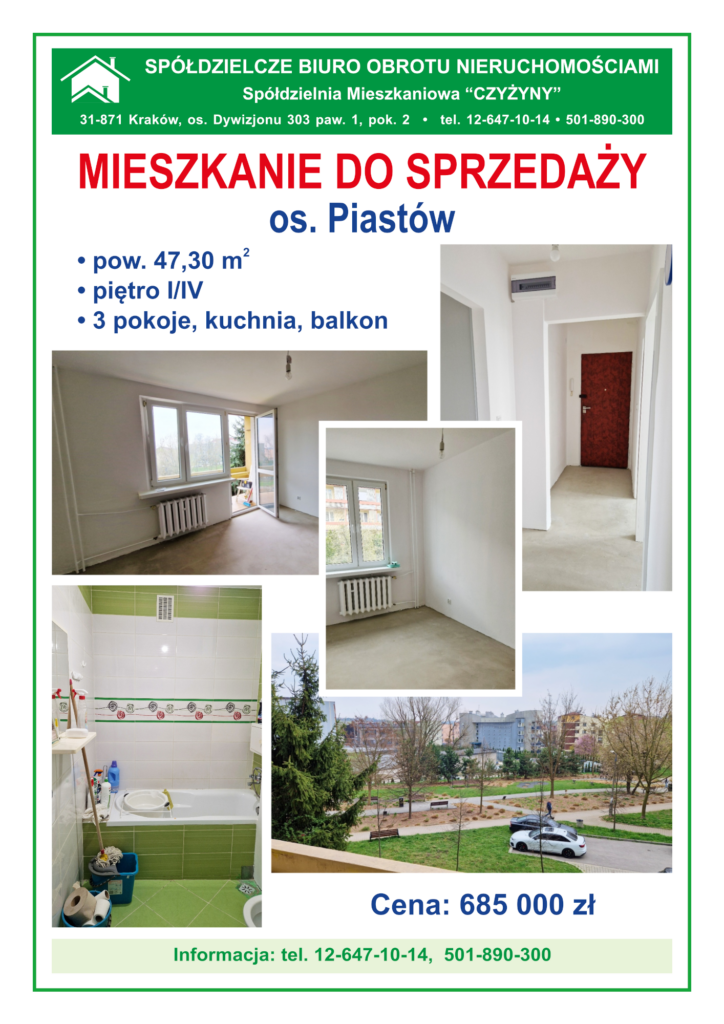 SPÓŁDZIELCZE BIURO OBROTU NIERUCHOMOŚCIAMI
Spółdzielnia Mieszkaniowa "CZYŻYNY"
31-871 Kraków, os. Dywizjonu 303 paw. 1, pok. 2 • tel. 12-647-10-14 • 501-890-300

MIESZKANIE DO SPRZEDAŻY
os. Piastów

• pow. 47,30 $m^2$
• piętro I/IV
• 3 pokoje, kuchnia, balkon

Cena: 685 000 zł

Informacja: tel. 12-647-10-14, 501-890-300